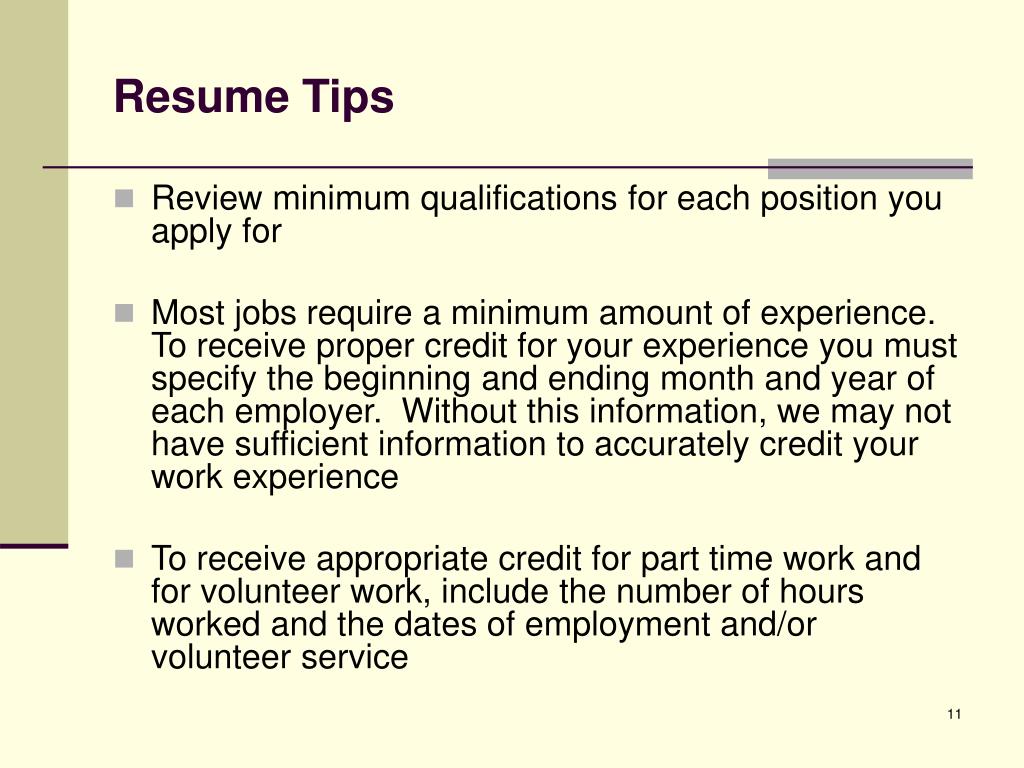 Resume Tips

Review minimum qualifications for each position you apply for

Most jobs require a minimum amount of experience. To receive proper credit for your experience you must specify the beginning and ending month and year of each employer. Without this information, we may not have sufficient information to accurately credit your work experience

To receive appropriate credit for part time work and for volunteer work, include the number of hours worked and the dates of employment and/or volunteer service

11